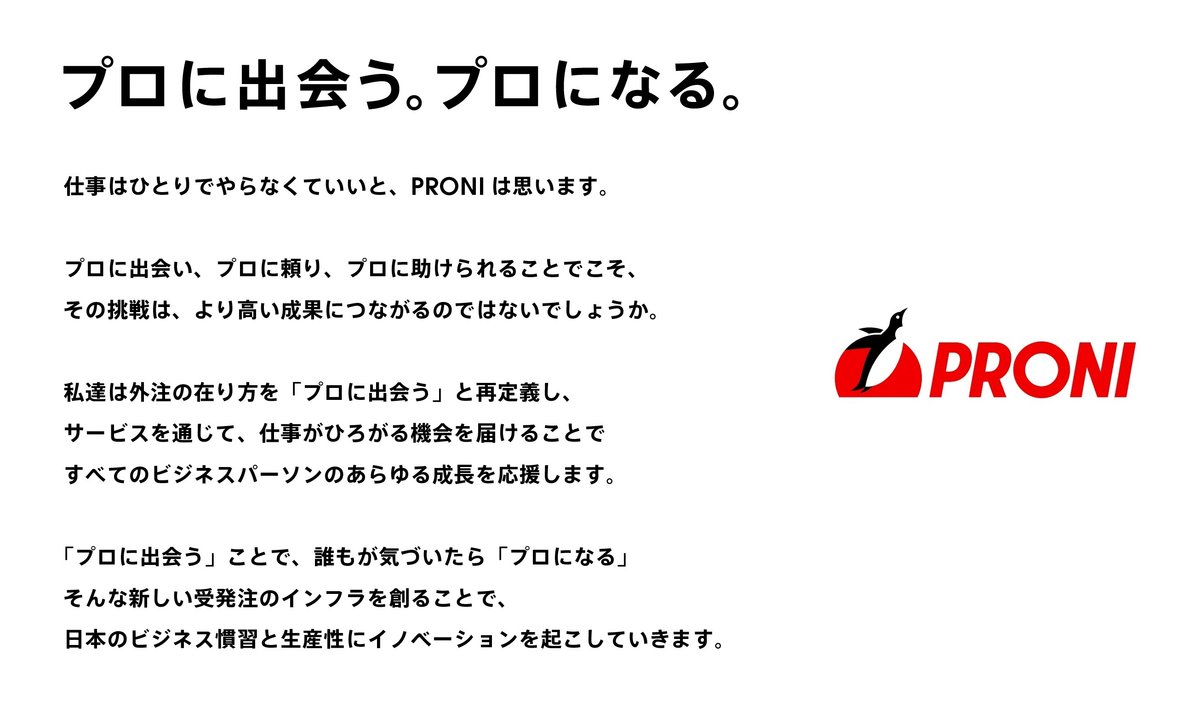 プロに出会う。プロになる。

仕事はひとりでやらなくていいと、PRONI は思います。

プロに出会い、プロに頼り、プロに助けられることでこそ、
その挑戦は、より高い成果につながるのではないでしょうか。

私達は外注の在り方を「プロに出会う」と再定義し、
サービスを通じて、仕事がひろがる機会を届けることで
すべてのビジネスパーソンのあらゆる成長を応援します。

「プロに出会う」ことで、誰もが気づいたら「プロになる」
そんな新しい受発注のインフラを創ることで、
日本のビジネス慣習と生産性にイノベーションを起こしていきます。

PRONI